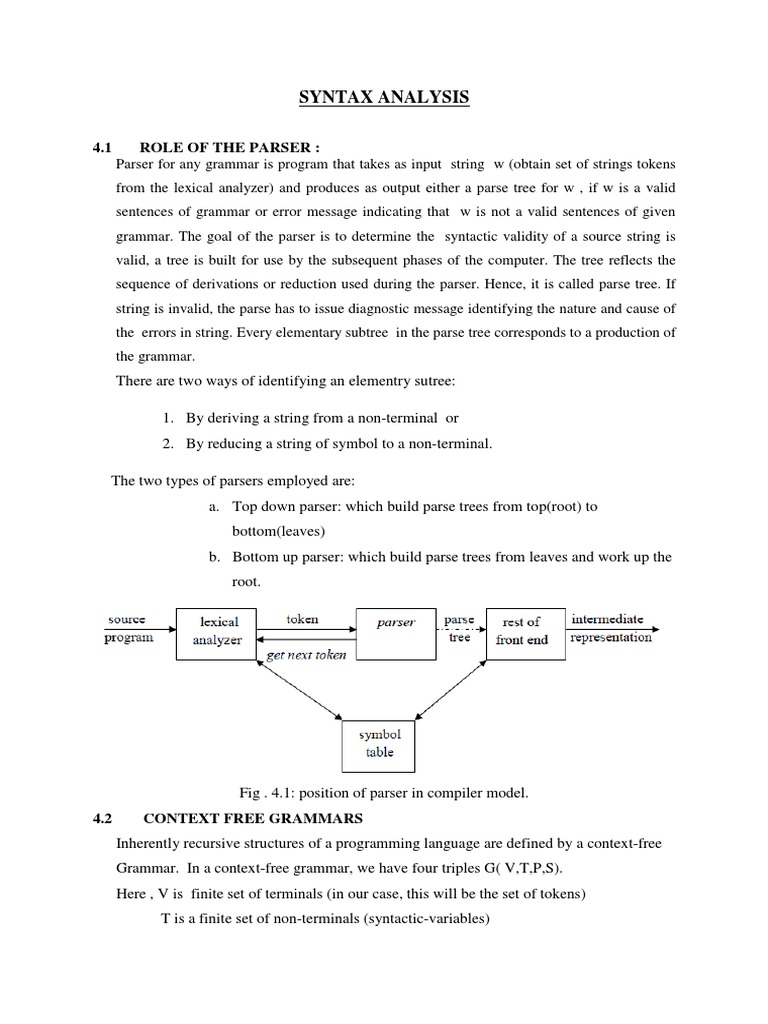 SYNTAX ANALYSIS

4.1 ROLE OF THE PARSER :

Parser for any grammar is program that takes as input string w (obtain set of strings tokens from the lexical analyzer) and produces as output either a parse tree for w , if w is a valid sentences of grammar or error message indicating that w is not a valid sentences of given grammar. The goal of the parser is to determine the syntactic validity of a source string is valid, a tree is built for use by the subsequent phases of the computer. The tree reflects the sequence of derivations or reduction used during the parser. Hence, it is called parse tree. If string is invalid, the parse has to issue diagnostic message identifying the nature and cause of the errors in string. Every elementary subtree in the parse tree corresponds to a production of the grammar.

There are two ways of identifying an elementry sutree:

1. By deriving a string from a non-terminal or
2. By reducing a string of symbol to a non-terminal.

The two types of parsers employed are:

a. Top down parser: which build parse trees from top(root) to bottom(leaves)
b. Bottom up parser: which build parse trees from leaves and work up the root.

source program
lexical analyzer
token
get next token
parser
parse tree
rest of front end
intermediate representation
symbol table

Fig . 4.1: position of parser in compiler model.

4.2 CONTEXT FREE GRAMMARS

Inherently recursive structures of a programming language are defined by a context-free Grammar. In a context-free grammar, we have four triples G( V,T,P,S).

Here , V is finite set of terminals (in our case, this will be the set of tokens)

T is a finite set of non-terminals (syntactic-variables)